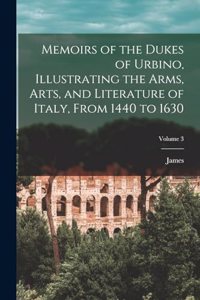 Memoirs of the Dukes of Urbino, Illustrating the Arms, Arts, and Literature of Italy, From 1440 to 1630

Volume 3

James